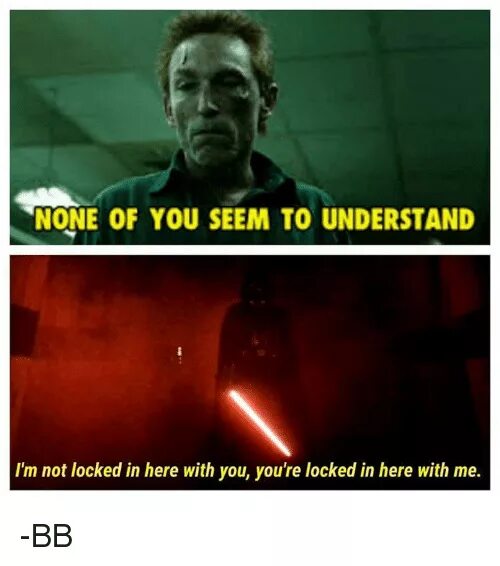 NONE OF YOU SEEM TO UNDERSTAND

I'm not locked in here with you, you're locked in here with me.

-BB